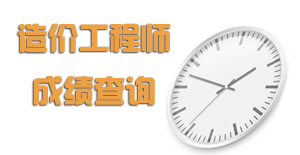 造价工程师

成绩查询